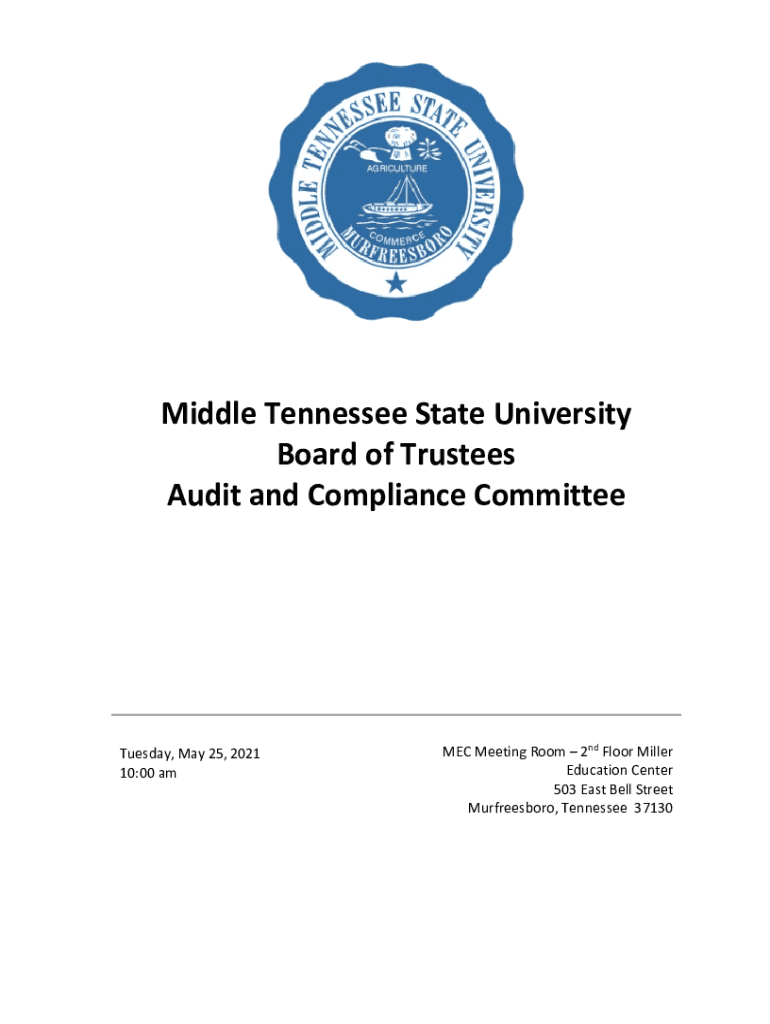 MIDDLE TENNESSEE STATE UNIVERSITY
AGRICULTURE
COMMERCE
MURFREESBORO

Middle Tennessee State University
Board of Trustees
Audit and Compliance Committee

Tuesday, May 25, 2021
10:00 am

MEC Meeting Room – 2$^{nd}$ Floor Miller Education Center
503 East Bell Street
Murfreesboro, Tennessee 37130